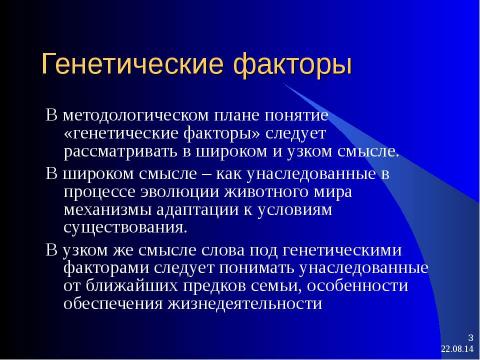 Генетические факторы

В методологическом плане понятие «генетические факторы» следует рассматривать в широком и узком смысле.

В широком смысле – как унаследованные в процессе эволюции животного мира механизмы адаптации к условиям существования.

В узком же смысле слова под генетическими факторами следует понимать унаследованные от ближайших предков семьи, особенности обеспечения жизнедеятельности

3
22.08.14